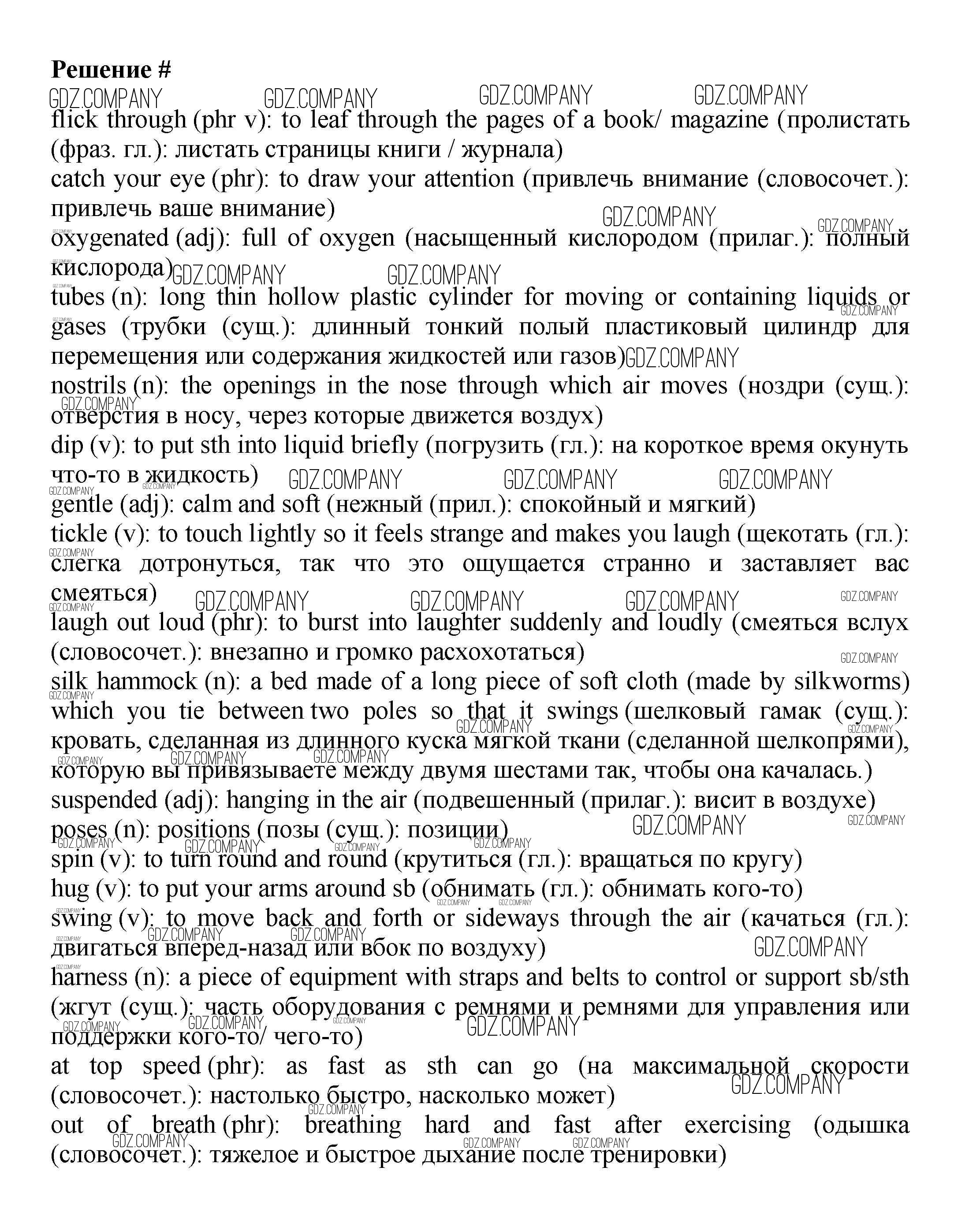 **Решение #**

GDZ.COMPANY GDZ.COMPANY GDZ.COMPANY GDZ.COMPANY

flick through (phr v): to leaf through the pages of a book/ magazine (пролистать (фраз. гл.): листать страницы книги / журнала)
catch your eye (phr): to draw your attention (привлечь внимание (словосочет.): привлечь ваше внимание)
oxygenated (adj): full of oxygen (насыщенный кислородом (прилаг.): полный кислорода)
tubes (n): long thin hollow plastic cylinder for moving or containing liquids or gases (трубки (сущ.): длинный тонкий полый пластиковый цилиндр для перемещения или содержания жидкостей или газов)
nostrils (n): the openings in the nose through which air moves (ноздри (сущ.): отверстия в носу, через которые движется воздух)
dip (v): to put sth into liquid briefly (погрузить (гл.): на короткое время окунуть что-то в жидкость)
gentle (adj): calm and soft (нежный (прил.): спокойный и мягкий)
tickle (v): to touch lightly so it feels strange and makes you laugh (щекотать (гл.): слегка дотронуться, так что это ощущается странно и заставляет вас смеяться)
laugh out loud (phr): to burst into laughter suddenly and loudly (смеяться вслух (словосочет.): внезапно и громко расхохотаться)
silk hammock (n): a bed made of a long piece of soft cloth (made by silkworms) which you tie between two poles so that it swings (шелковый гамак (сущ.): кровать, сделанная из длинного куска мягкой ткани (сделанной шелкопрями), которую вы привязываете между двумя шестами так, чтобы она качалась.)
suspended (adj): hanging in the air (подвешенный (прилаг.): висит в воздухе)
poses (n): positions (позы (сущ.): позиции)
spin (v): to turn round and round (крутиться (гл.): вращаться по кругу)
hug (v): to put your arms around sb (обнимать (гл.): обнимать кого-то)
swing (v): to move back and forth or sideways through the air (качаться (гл.): двигаться вперед-назад или вбок по воздуху)
harness (n): a piece of equipment with straps and belts to control or support sb/sth (жгут (сущ.): часть оборудования с ремнями и ремнями для управления или поддержки кого-то/ чего-то)
at top speed (phr): as fast as sth can go (на максимальной скорости (словосочет.): настолько быстро, насколько может)
out of breath (phr): breathing hard and fast after exercising (одышка (словосочет.): тяжелое и быстрое дыхание после тренировки)